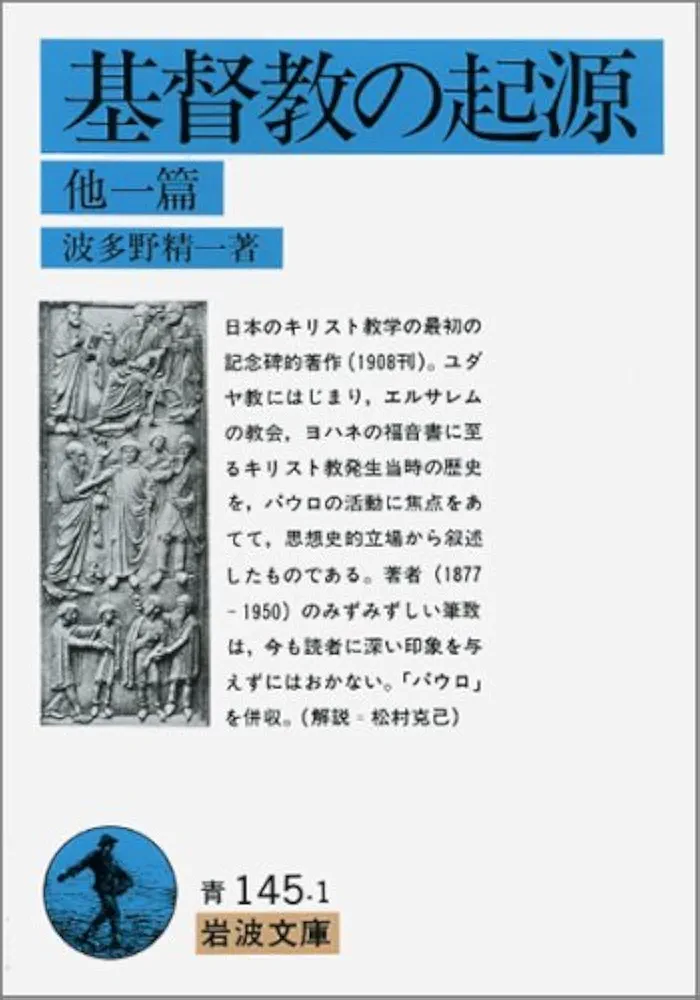 基督教の起源

他一篇

波多野精一著

日本のキリスト教学の最初の記念碑的著作（1908刊）。ユダヤ教にはじまり，エルサレムの教会，ヨハネの福音書に至るキリスト教発生当時の歴史を，パウロの活動に焦点をあてて，思想史的立場から叙述したものである。著者（1877－1950）のみずみずしい筆致は，今も読者に深い印象を与えずにはおかない。「パウロ」を併収。（解説＝松村克己）

青 145-1
岩波文庫